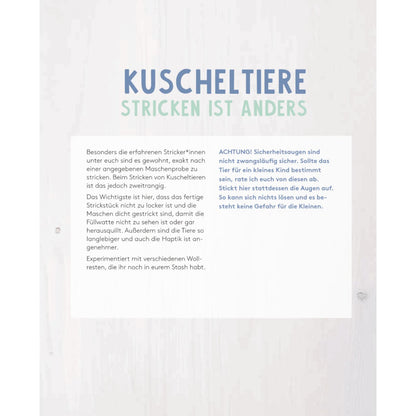 KUSCHELTIERE
STRICKEN IST ANDERS

Besonders die erfahrenen Stricker*innen unter euch sind es gewohnt, exakt nach einer angegebenen Maschenprobe zu stricken. Beim Stricken von Kuscheltieren ist das jedoch zweitrangig.

Das Wichtigste ist hier, dass das fertige Strickstück nicht zu locker ist und die Maschen dicht gestrickt sind, damit die Füllwatte nicht zu sehen ist oder gar herausquillt. Außerdem sind die Tiere so langlebiger und auch die Haptik ist angenehmer.

Experimentiert mit verschiedenen Wollresten, die ihr noch in eurem Stash habt.

ACHTUNG! Sicherheitsaugen sind nicht zwangsläufig sicher. Sollte das Tier für ein kleines Kind bestimmt sein, rate ich euch von diesen ab. Stickt hier stattdessen die Augen auf. So kann sich nichts lösen und es besteht keine Gefahr für die Kleinen.